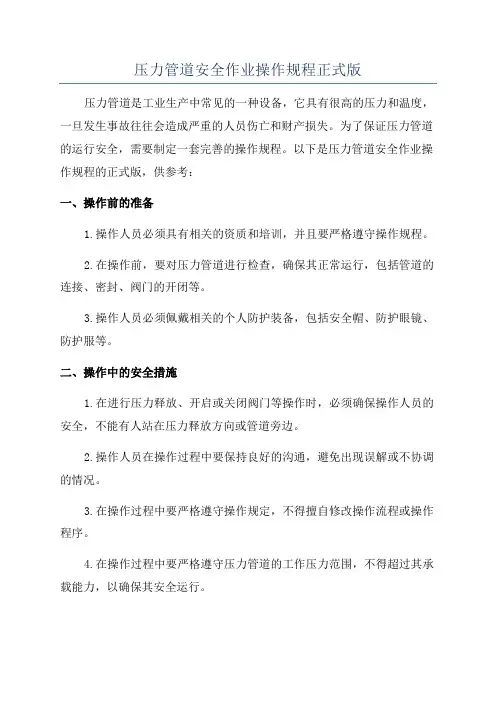 压力管道安全作业操作规程正式版

压力管道是工业生产中常见的一种设备，它具有很高的压力和温度，一旦发生事故往往会造成严重的人员伤亡和财产损失。为了保证压力管道的运行安全，需要制定一套完善的操作规程。以下是压力管道安全作业操作规程的正式版，供参考：

一、操作前的准备

1.操作人员必须具有相关的资质和培训，并且要严格遵守操作规程。

2.在操作前，要对压力管道进行检查，确保其正常运行，包括管道的连接、密封、阀门的开闭等。

3.操作人员必须佩戴相关的个人防护装备，包括安全帽、防护眼镜、防护服等。

二、操作中的安全措施

1.在进行压力释放、开启或关闭阀门等操作时，必须确保操作人员的安全，不能有人站在压力释放方向或管道旁边。

2.操作人员在操作过程中要保持良好的沟通，避免出现误解或不协调的情况。

3.在操作过程中要严格遵守操作规定，不得擅自修改操作流程或操作程序。

4.在操作过程中要严格遵守压力管道的工作压力范围，不得超过其承载能力，以确保其安全运行。